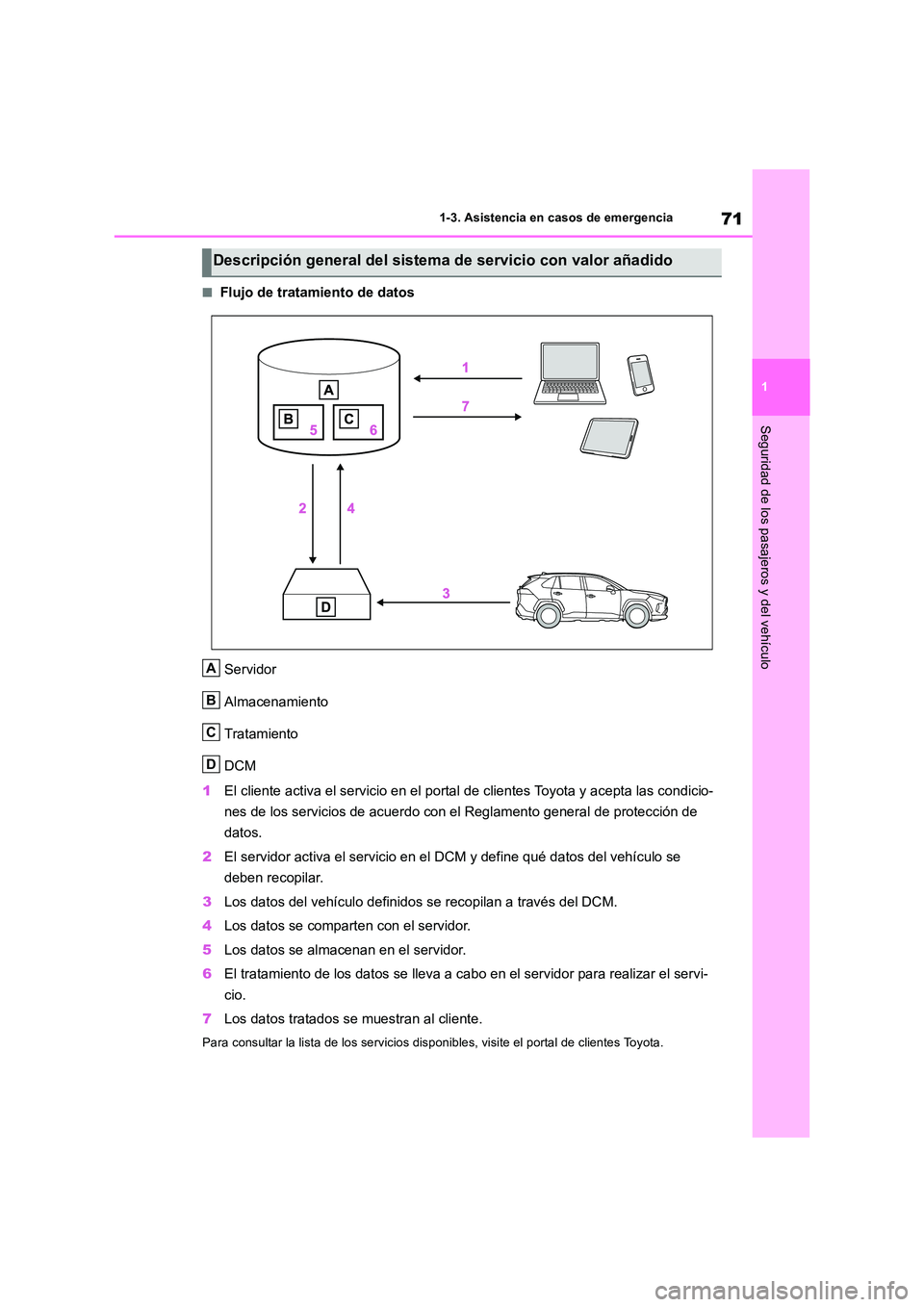 71

1-3. Asistencia en casos de emergencia

1

Seguridad de los pasajeros y del vehículo

Descripción general del sistema de servicio con valor añadido

■ Flujo de tratamiento de datos

A

B 5

C 6

1

7

2

4

D

3

A Servidor

B Almacenamiento

C Tratamiento

D DCM

1 El cliente activa el servicio en el portal de clientes Toyota y acepta las condiciones de los servicios de acuerdo con el Reglamento general de protección de datos.

2 El servidor activa el servicio en el DCM y define qué datos del vehículo se deben recopilar.

3 Los datos del vehículo definidos se recopilan a través del DCM.

4 Los datos se comparten con el servidor.

5 Los datos se almacenan en el servidor.

6 El tratamiento de los datos se lleva a cabo en el servidor para realizar el servicio.

7 Los datos tratados se muestran al cliente.

Para consultar la lista de los servicios disponibles, visite el portal de clientes Toyota.

carmanualsonline.info